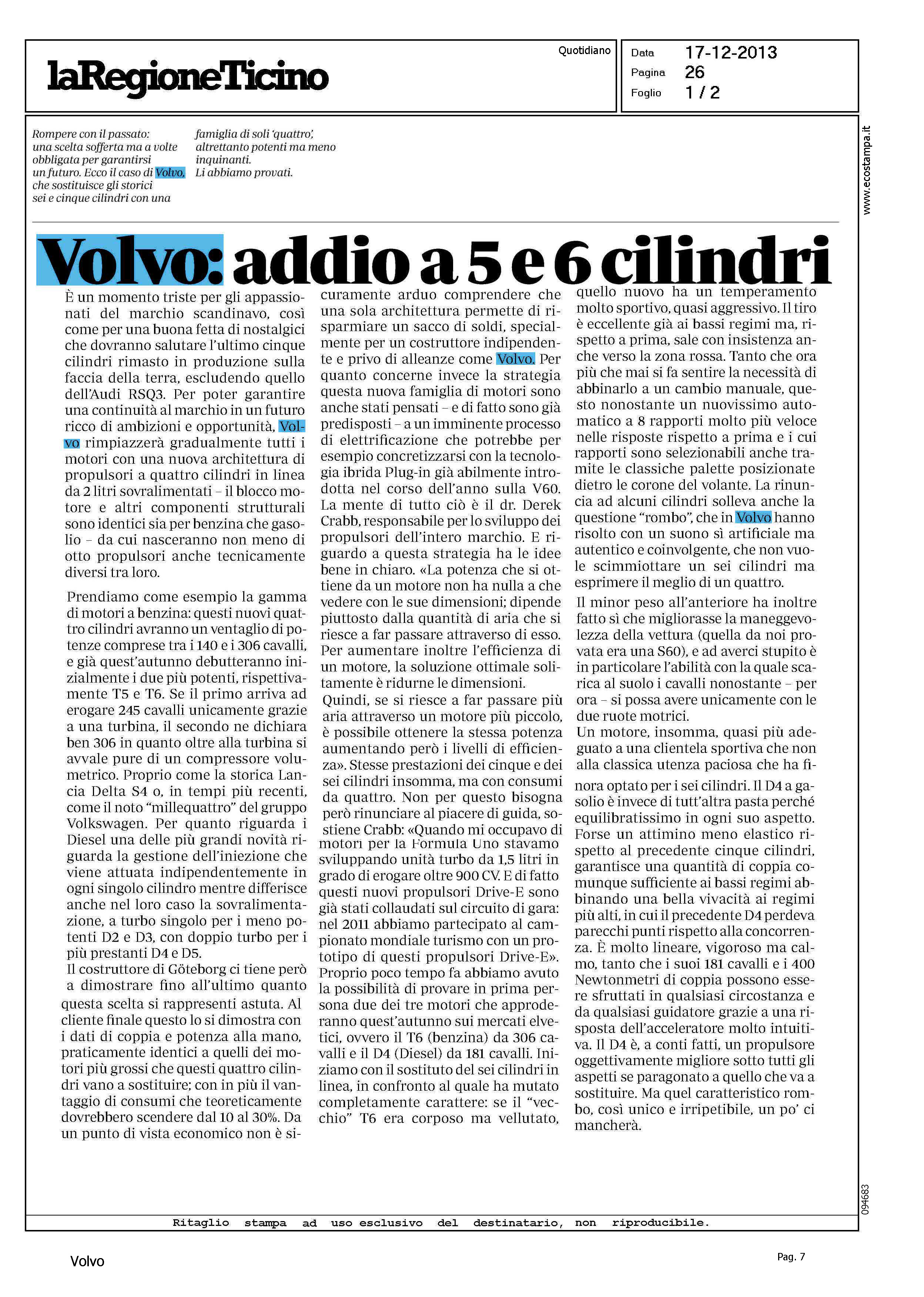 laRegioneTicino

Quotidiano

Data 17-12-2013
Pagina 26
Foglio 1 / 2

www.ecostampa.it

Rompere con il passato: una scelta sofferta ma a volte obbligata per garantirsi un futuro. Ecco il caso di Volvo, che sostituisce gli storici sei e cinque cilindri con una famiglia di soli 'quattro', altrettanto potenti ma meno inquinanti. Li abbiamo provati.

Volvo: addio a 5 e 6 cilindri

È un momento triste per gli appassionati del marchio scandinavo, così come per una buona fetta di nostalgici che dovranno salutare l'ultimo cinque cilindri rimasto in produzione sulla faccia della terra, escludendo quello dell'Audi RSQ3. Per poter garantire una continuità al marchio in un futuro ricco di ambizioni e opportunità, Volvo rimpiazzerà gradualmente tutti i motori con una nuova architettura di propulsori a quattro cilindri in linea da 2 litri sovralimentati – il blocco motore e altri componenti strutturali sono identici sia per benzina che gasolio – da cui nasceranno non meno di otto propulsori anche tecnicamente diversi tra loro.

Prendiamo come esempio la gamma di motori a benzina: questi nuovi quattro cilindri avranno un ventaglio di potenze comprese tra i 140 e i 306 cavalli, e già quest'autunno debutteranno inizialmente i due più potenti, rispettivamente T5 e T6. Se il primo arriva ad erogare 245 cavalli unicamente grazie a una turbina, il secondo ne dichiara ben 306 in quanto oltre alla turbina si avvale pure di un compressore volumetrico. Proprio come la storica Lancia Delta S4 o, in tempi più recenti, come il noto "millequattro" del gruppo Volkswagen. Per quanto riguarda i Diesel una delle più grandi novità riguarda la gestione dell'iniezione che viene attuata indipendentemente in ogni singolo cilindro mentre differisce anche nel loro caso la sovralimentazione, a turbo singolo per i meno potenti D2 e D3, con doppio turbo per i più prestanti D4 e D5.
Il costruttore di Göteborg ci tiene però a dimostrare fino all'ultimo quanto questa scelta si rappresenti astuta. Al cliente finale questo lo si dimostra con i dati di coppia e potenza alla mano, praticamente identici a quelli dei motori più grossi che questi quattro cilindri vano a sostituire; con in più il vantaggio di consumi che teoreticamente dovrebbero scendere dal 10 al 30%. Da un punto di vista economico non è sicuramente arduo comprendere che una sola architettura permette di risparmiare un sacco di soldi, specialmente per un costruttore indipendente e privo di alleanze come Volvo. Per quanto concerne invece la strategia questa nuova famiglia di motori sono anche stati pensati – e di fatto sono già predisposti – a un imminente processo di elettrificazione che potrebbe per esempio concretizzarsi con la tecnologia ibrida Plug-in già abilmente introdotta nel corso dell'anno sulla V60. La mente di tutto ciò è il dr. Derek Crabb, responsabile per lo sviluppo dei propulsori dell'intero marchio. E riguardo a questa strategia ha le idee bene in chiaro. «La potenza che si ottiene da un motore non ha nulla a che vedere con le sue dimensioni; dipende piuttosto dalla quantità di aria che si riesce a far passare attraverso di esso. Per aumentare inoltre l'efficienza di un motore, la soluzione ottimale solitamente è ridurne le dimensioni.
Quindi, se si riesce a far passare più aria attraverso un motore più piccolo, è possibile ottenere la stessa potenza aumentando però i livelli di efficienza». Stesse prestazioni dei cinque e dei sei cilindri insomma, ma con consumi da quattro. Non per questo bisogna però rinunciare al piacere di guida, sostiene Crabb: «Quando mi occupavo di motori per la Formula Uno stavamo sviluppando unità turbo da 1,5 litri in grado di erogare oltre 900 CV. E di fatto questi nuovi propulsori Drive-E sono già stati collaudati sul circuito di gara: nel 2011 abbiamo partecipato al campionato mondiale turismo con un prototipo di questi propulsori Drive-E». Proprio poco tempo fa abbiamo avuto la possibilità di provare in prima persona due dei tre motori che approderanno quest'autunno sui mercati elvetici, ovvero il T6 (benzina) da 306 cavalli e il D4 (Diesel) da 181 cavalli. Iniziamo con il sostituto del sei cilindri in linea, in confronto al quale ha mutato completamente carattere: se il "vecchio" T6 era corposo ma vellutato, quello nuovo ha un temperamento molto sportivo, quasi aggressivo. Il tiro è eccellente già ai bassi regimi ma, rispetto a prima, sale con insistenza anche verso la zona rossa. Tanto che ora più che mai si fa sentire la necessità di abbinarlo a un cambio manuale, questo nonostante un nuovissimo automatico a 8 rapporti molto più veloce nelle risposte rispetto a prima e i cui rapporti sono selezionabili anche tramite le classiche palette posizionate dietro le corone del volante. La rinuncia ad alcuni cilindri solleva anche la questione "rombo", che in Volvo hanno risolto con un suono sì artificiale ma autentico e coinvolgente, che non vuole scimmiottare un sei cilindri ma esprimere il meglio di un quattro.
Il minor peso all'anteriore ha inoltre fatto sì che migliorasse la maneggevolezza della vettura (quella da noi provata era una S60), e ad averci stupito è in particolare l'abilità con la quale scarica al suolo i cavalli nonostante – per ora – si possa avere unicamente con le due ruote motrici.
Un motore, insomma, quasi più adeguato a una clientela sportiva che non alla classica utenza paciosa che ha finora optato per i sei cilindri. Il D4 a gasolio è invece di tutt'altra pasta perché equilibratissimo in ogni suo aspetto. Forse un attimino meno elastico rispetto al precedente cinque cilindri, garantisce una quantità di coppia comunque sufficiente ai bassi regimi abbinando una bella vivacità ai regimi più alti, in cui il precedente D4 perdeva parecchi punti rispetto alla concorrenza. È molto lineare, vigoroso ma calmo, tanto che i suoi 181 cavalli e i 400 Newtonmetri di coppia possono essere sfruttati in qualsiasi circostanza e da qualsiasi guidatore grazie a una risposta dell'acceleratore molto intuitiva. Il D4 è, a conti fatti, un propulsore oggettivamente migliore sotto tutti gli aspetti se paragonato a quello che va a sostituire. Ma quel caratteristico rombo, così unico e irripetibile, un po' ci mancherà.

094683

Ritaglio stampa ad uso esclusivo del destinatario, non riproducibile.

Volvo

Pag. 7